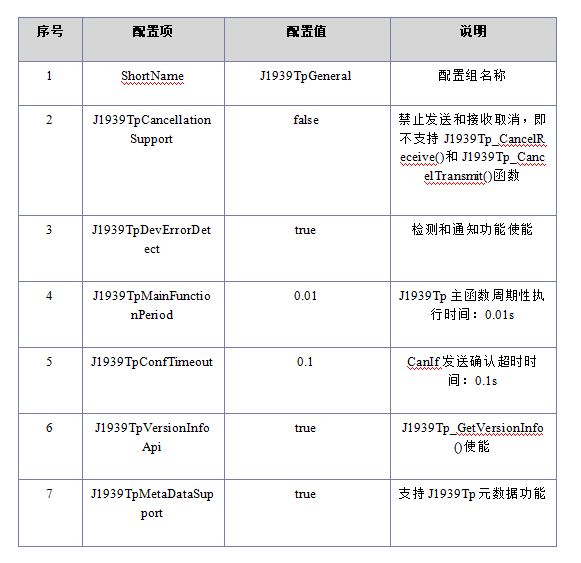 | 序号 | 配置项 | 配置值 | 说明 |
|---|---|---|---|
| 1 | ShortName | J1939TpGeneral | 配置组名称 |
| 2 | J1939TpCancellationSupport | false | 禁止发送和接收取消，即不支持 J1939Tp_CancelReceive()和 J1939Tp_CancelTransmit()函数 |
| 3 | J1939TpDevErrorDetect | true | 检测和通知功能使能 |
| 4 | J1939TpMainFunctionPeriod | 0.01 | J1939Tp 主函数周期性执行时间：0.01s |
| 5 | J1939TpConfTimeout | 0.1 | CanIf 发送确认超时时间：0.1s |
| 6 | J1939TpVersionInfoApi | true | J1939Tp_GetVersionInfo()使能 |
| 7 | J1939TpMetaDataSupport | true | 支持 J1939Tp 元数据功能 |